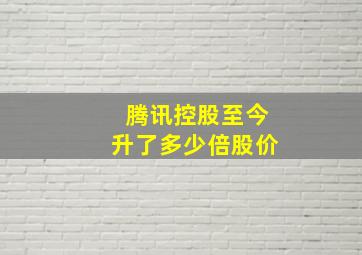 腾讯控股至今
升了多少倍股价